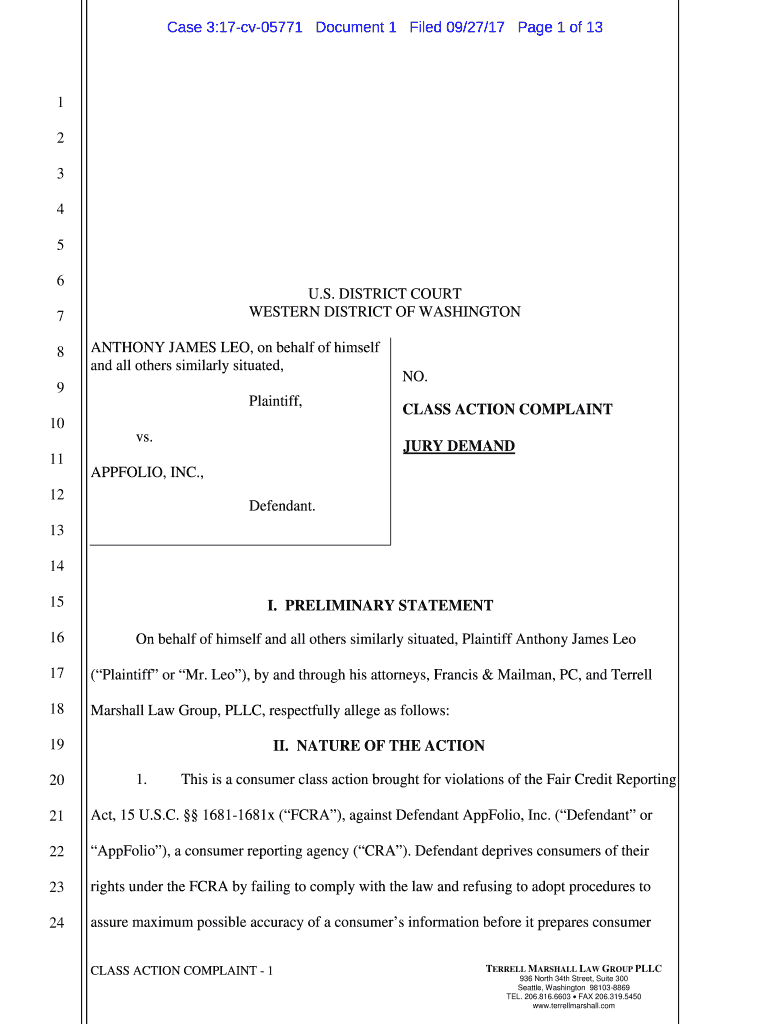 Case 3:17-cv-05771 Document 1 Filed 09/27/17 Page 1 of 13

1
2
3
4
5
6
7
8
9
10
11
12
13
14
15
16
17
18
19
20
21
22
23
24

U.S. DISTRICT COURT
WESTERN DISTRICT OF WASHINGTON

ANTHONY JAMES LEO, on behalf of himself and all others similarly situated,

Plaintiff,

vs.

APPFOLIO, INC.,

Defendant.

NO.

CLASS ACTION COMPLAINT

JURY DEMAND

I. PRELIMINARY STATEMENT

On behalf of himself and all others similarly situated, Plaintiff Anthony James Leo ("Plaintiff" or "Mr. Leo"), by and through his attorneys, Francis & Mailman, PC, and Terrell Marshall Law Group, PLLC, respectfully allege as follows:

II. NATURE OF THE ACTION

1. This is a consumer class action brought for violations of the Fair Credit Reporting Act, 15 U.S.C. §§ 1681-1681x ("FCRA"), against Defendant AppFolio, Inc. ("Defendant" or "AppFolio"), a consumer reporting agency ("CRA"). Defendant deprives consumers of their rights under the FCRA by failing to comply with the law and refusing to adopt procedures to assure maximum possible accuracy of a consumer's information before it prepares consumer

CLASS ACTION COMPLAINT - 1

TERRELL MARSHALL LAW GROUP PLLC
936 North 34th Street, Suite 300
Seattle, Washington 98103-8869
TEL. 206.816.6603 • FAX 206.319.5450
www.terrellmarshall.com